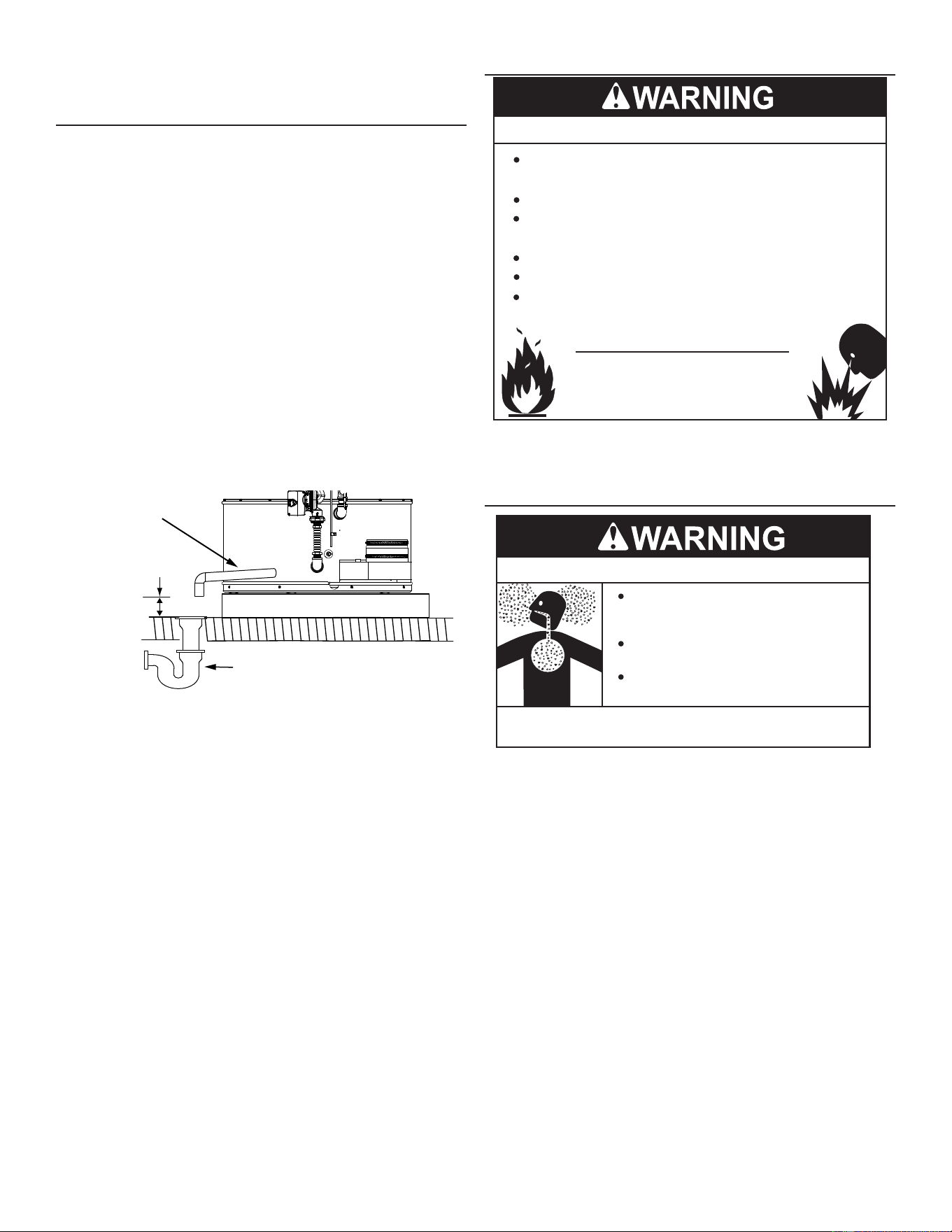 WARNING

WARNING